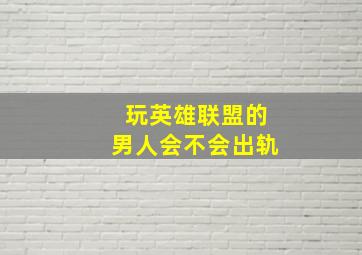 玩英雄联盟的
男人会不会出轨